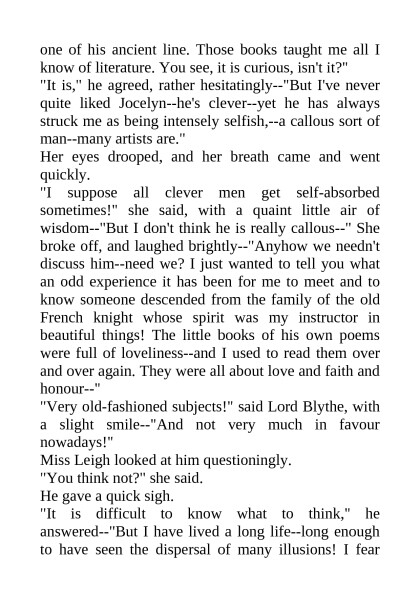 one of his ancient line. Those books taught me all I know of literature. You see, it is curious, isn't it?"
"It is," he agreed, rather hesitatingly--"But I've never quite liked Jocelyn--he's clever--yet he has always struck me as being intensely selfish,--a callous sort of man--many artists are."
Her eyes drooped, and her breath came and went quickly.
"I suppose all clever men get self-absorbed sometimes!" she said, with a quaint little air of wisdom--"But I don't think he is really callous--" She broke off, and laughed brightly--"Anyhow we needn't discuss him--need we? I just wanted to tell you what an odd experience it has been for me to meet and to know someone descended from the family of the old French knight whose spirit was my instructor in beautiful things! The little books of his own poems were full of loveliness--and I used to read them over and over again. They were all about love and faith and honour--"
"Very old-fashioned subjects!" said Lord Blythe, with a slight smile--"And not very much in favour nowadays!"
Miss Leigh looked at him questioningly.
"You think not?" she said.
He gave a quick sigh.
"It is difficult to know what to think," he answered--"But I have lived a long life--long enough to have seen the dispersal of many illusions! I fear